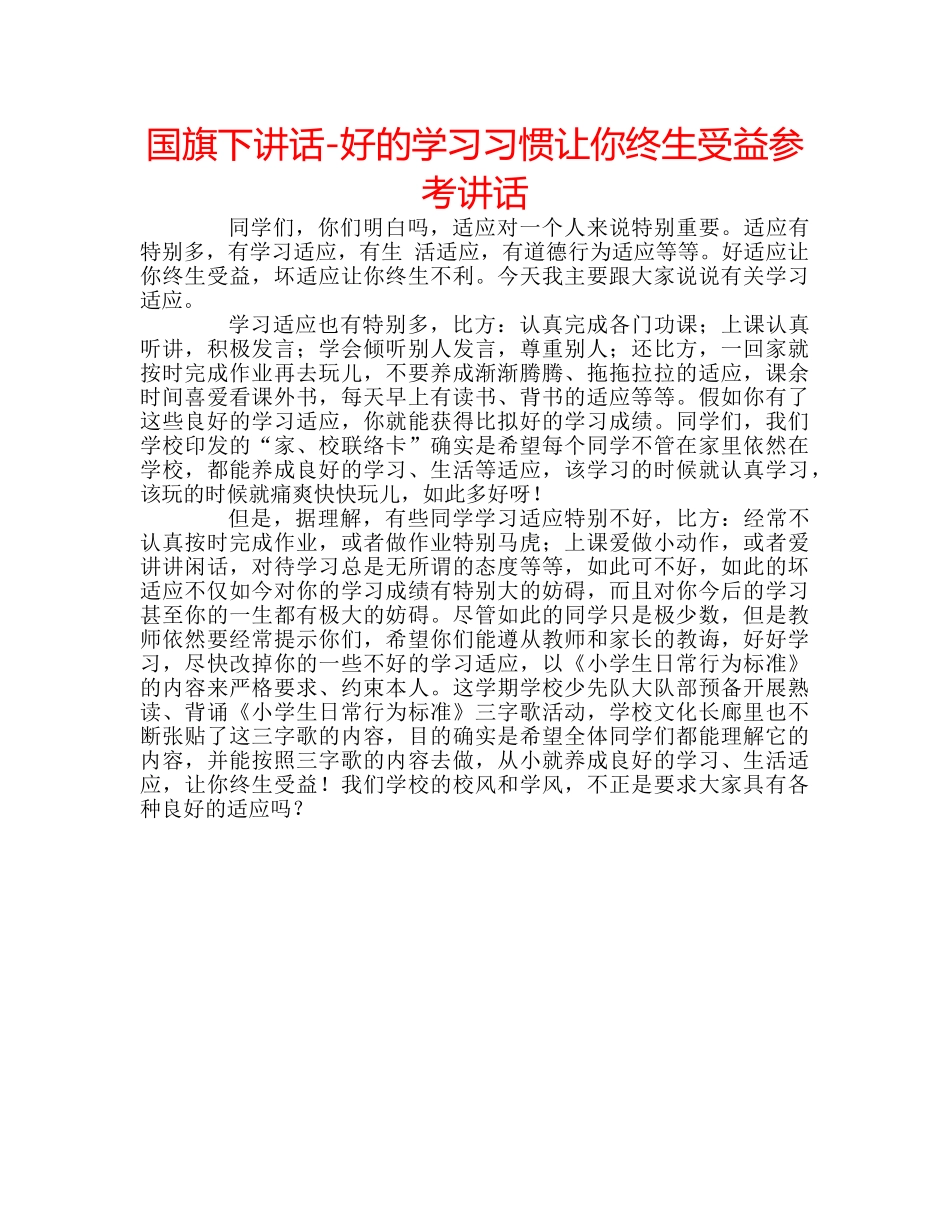 国旗下讲话-好的学习习惯让你终生受益参考讲话

同学们，你们明白吗，适应对一个人来说特别重要。适应有特别多，有学习适应，有生 活适应，有道德行为适应等等。好适应让你终生受益，坏适应让你终生不利。今天我主要跟大家说说有关学习适应。

学习适应也有特别多，比方：认真完成各门功课；上课认真听讲，积极发言；学会倾听别人发言，尊重别人；还比方，一回家就按时完成作业再去玩儿，不要养成渐渐腾腾、拖拖拉拉的适应，课余时间喜爱看课外书，每天早上有读书、背书的适应等等。假如你有了这些良好的学习适应，你就能获得比拟好的学习成绩。同学们，我们学校印发的“家、校联络卡”确实是希望每个同学不管在家里依然在学校，都能养成良好的学习、生活等适应，该学习的时候就认真学习，该玩的时候就痛爽快快玩儿，如此多好呀！

但是，据理解，有些同学学习适应特别不好，比方：经常不认真按时完成作业，或者做作业特别马虎；上课爱做小动作，或者爱讲讲闲话，对待学习总是无所谓的态度等等，如此可不好，如此的坏适应不仅如今对你的学习成绩有特别大的妨碍，而且对你今后的学习甚至你的一生都有极大的妨碍。尽管如此的同学只是极少数，但是教师依然要经常提示你们，希望你们能遵从教师和家长的教诲，好好学习，尽快改掉你的一些不好的学习适应，以《小学生日常行为标准》的内容来严格要求、约束本人。这学期学校少先队大队部预备开展熟读、背诵《小学生日常行为标准》三字歌活动，学校文化长廊里也不断张贴了这三字歌的内容，目的确实是希望全体同学们都能理解它的内容，并能按照三字歌的内容去做，从小就养成良好的学习、生活适应，让你终生受益！我们学校的校风和学风，不正是要求大家具有各种良好的适应吗？